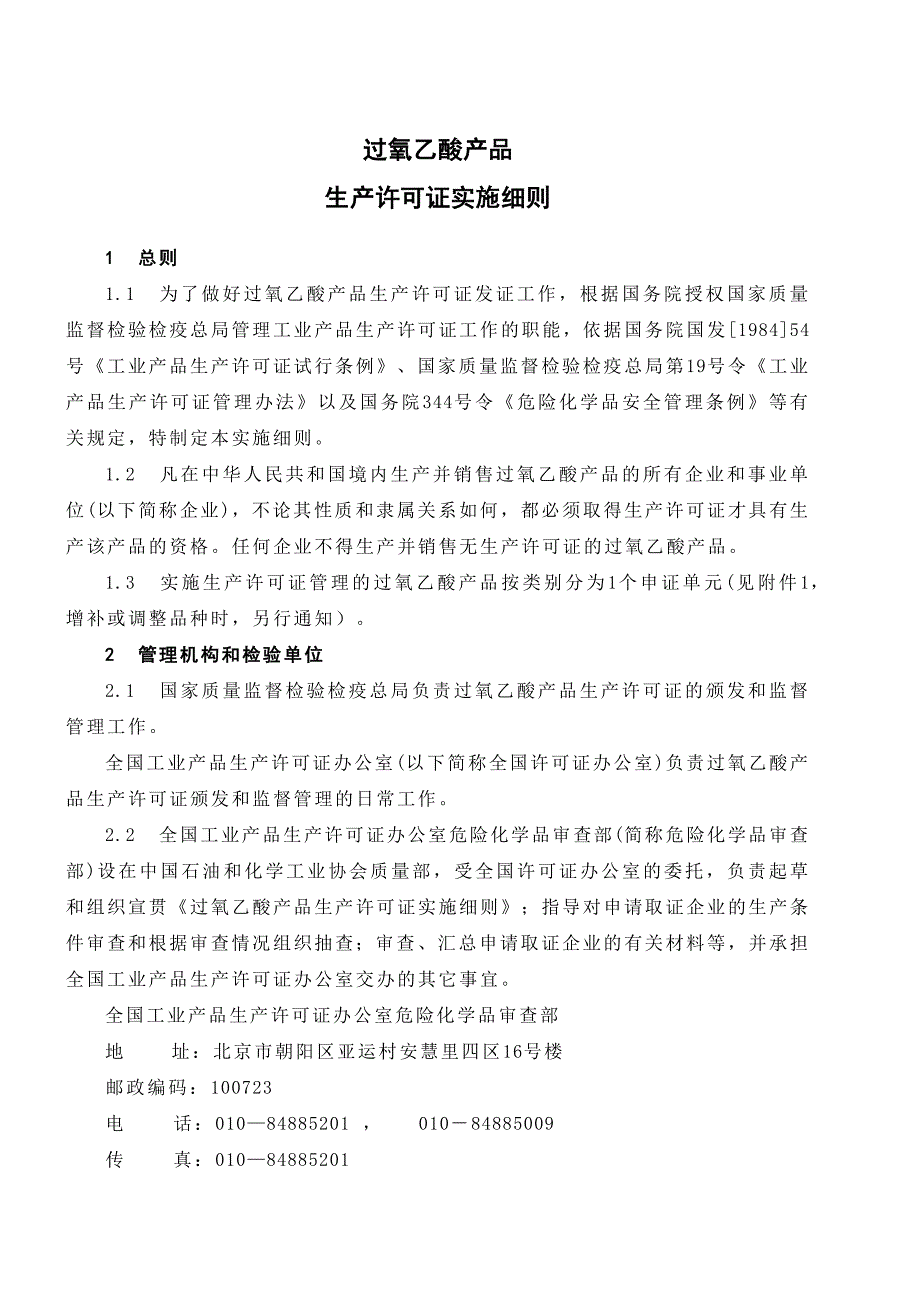 过氧乙酸产品

生产许可证实施细则

1 总则

1.1 为了做好过氧乙酸产品生产许可证发证工作，根据国务院授权国家质量监督检验检疫总局管理工业产品生产许可证工作的职能，依据国务院国发[1984]54号《工业产品生产许可证试行条例》、国家质量监督检验检疫总局第19号令《工业产品生产许可证管理办法》以及国务院344号令《危险化学品安全管理条例》等有关规定，特制定本实施细则。

1.2 凡在中华人民共和国境内生产并销售过氧乙酸产品的所有企业和事业单位(以下简称企业)，不论其性质和隶属关系如何，都必须取得生产许可证才具有生产该产品的资格。任何企业不得生产并销售无生产许可证的过氧乙酸产品。

1.3 实施生产许可证管理的过氧乙酸产品按类别分为1个申证单元(见附件1，增补或调整品种时，另行通知）。

2 管理机构和检验单位

2.1 国家质量监督检验检疫总局负责过氧乙酸产品生产许可证的颁发和监督管理工作。

全国工业产品生产许可证办公室(以下简称全国许可证办公室)负责过氧乙酸产品生产许可证颁发和监督管理的日常工作。

2.2 全国工业产品生产许可证办公室危险化学品审查部(简称危险化学品审查部)设在中国石油和化学工业协会质量部，受全国许可证办公室的委托，负责起草和组织宣贯《过氧乙酸产品生产许可证实施细则》；指导对申请取证企业的生产条件审查和根据审查情况组织抽查；审查、汇总申请取证企业的有关材料等，并承担全国工业产品生产许可证办公室交办的其它事宜。

全国工业产品生产许可证办公室危险化学品审查部

地 址：北京市朝阳区亚运村安慧里四区16号楼

邮政编码：100723

电 话：010—84885201 ， 010－84885009

传 真：010—84885201